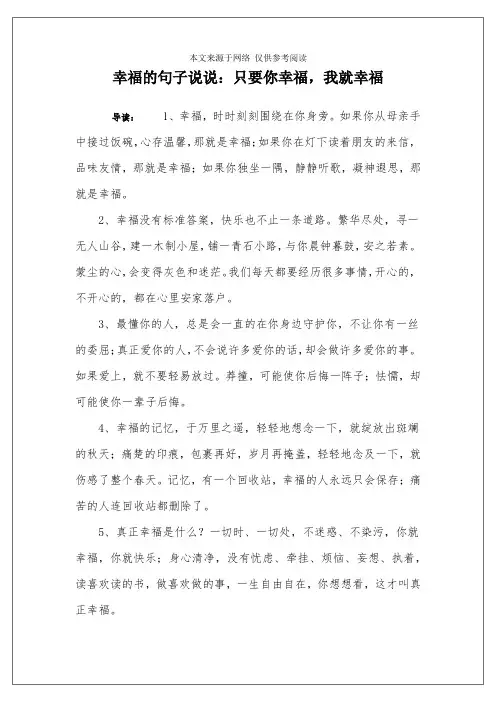 本文来源于网络 仅供参考阅读

幸福的句子说说：只要你幸福，我就幸福

导读： 1、幸福，时时刻刻围绕在你身旁。如果你从母亲手中接过饭碗，心存温馨，那就是幸福；如果你在灯下读着朋友的来信，品味友情，那就是幸福；如果你独坐一隅，静静听歌，凝神遐思，那就是幸福。

2、幸福没有标准答案，快乐也不止一条道路。繁华尽处，寻一无人山谷，建一木制小屋，铺一青石小路，与你晨钟暮鼓，安之若素。蒙尘的心，会变得灰色和迷茫。我们每天都要经历很多事情，开心的，不开心的，都在心里安家落户。

3、最懂你的人，总是会一直的在你身边守护你，不让你有一丝的委屈；真正爱你的人，不会说许多爱你的话，却会做许多爱你的事。如果爱上，就不要轻易放过。莽撞，可能使你后悔一阵子；怯懦，却可能使你一辈子后悔。

4、幸福的记忆，于万里之遥，轻轻地想念一下，就绽放出斑斓的秋天；痛楚的印痕，包裹再好，岁月再掩盖，轻轻地念及一下，就伤感了整个春天。记忆，有一个回收站，幸福的人永远只会保存；痛苦的人连回收站都删除了。

5、真正幸福是什么？一切时、一切处，不迷惑、不染污，你就幸福，你就快乐；身心清净，没有忧虑、牵挂、烦恼、妄想、执着，读喜欢读的书，做喜欢做的事，一生自由自在，你想想看，这才叫真正幸福。